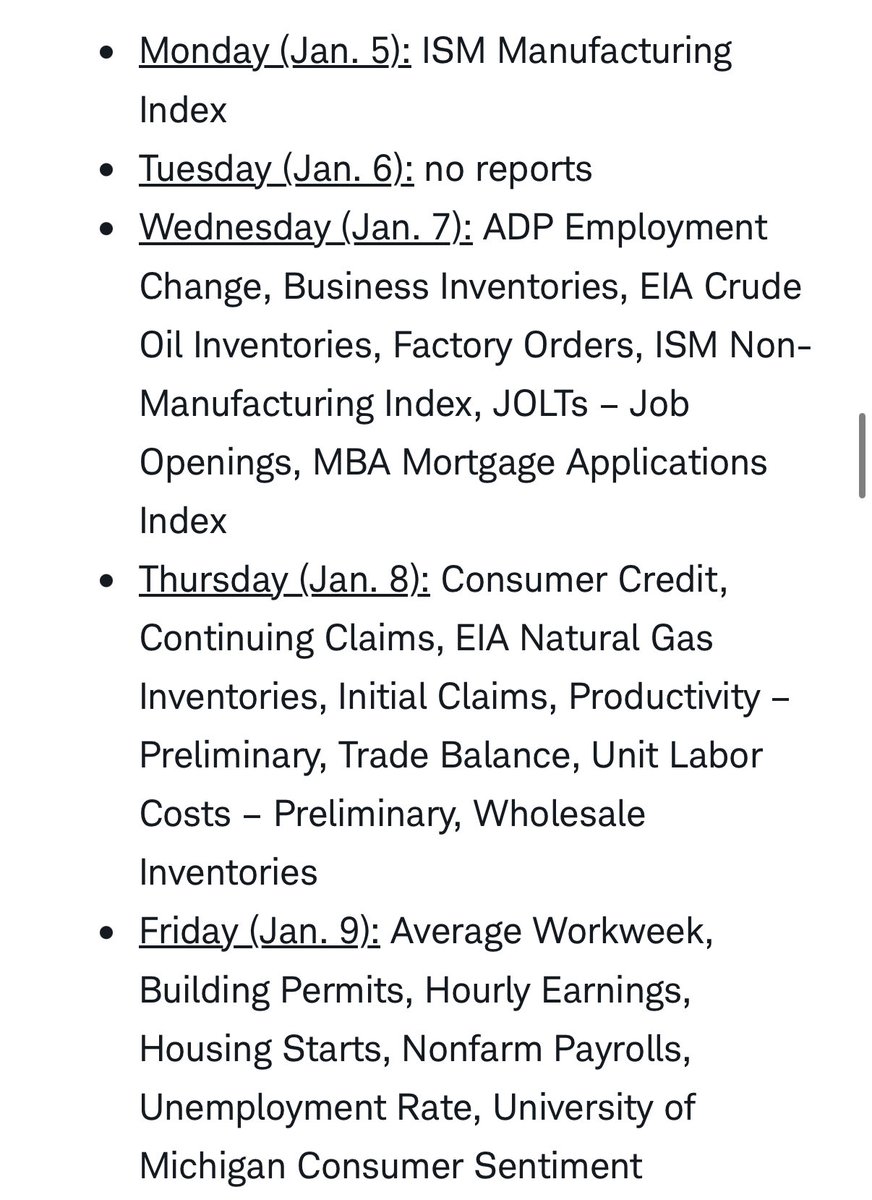 - Monday (Jan. 5): ISM Manufacturing Index
- Tuesday (Jan. 6): no reports
- Wednesday (Jan. 7): ADP Employment Change, Business Inventories, EIA Crude Oil Inventories, Factory Orders, ISM Non-Manufacturing Index, JOLTs – Job Openings, MBA Mortgage Applications Index
- Thursday (Jan. 8): Consumer Credit, Continuing Claims, EIA Natural Gas Inventories, Initial Claims, Productivity – Preliminary, Trade Balance, Unit Labor Costs – Preliminary, Wholesale Inventories
- Friday (Jan. 9): Average Workweek, Building Permits, Hourly Earnings, Housing Starts, Nonfarm Payrolls, Unemployment Rate, University of Michigan Consumer Sentiment